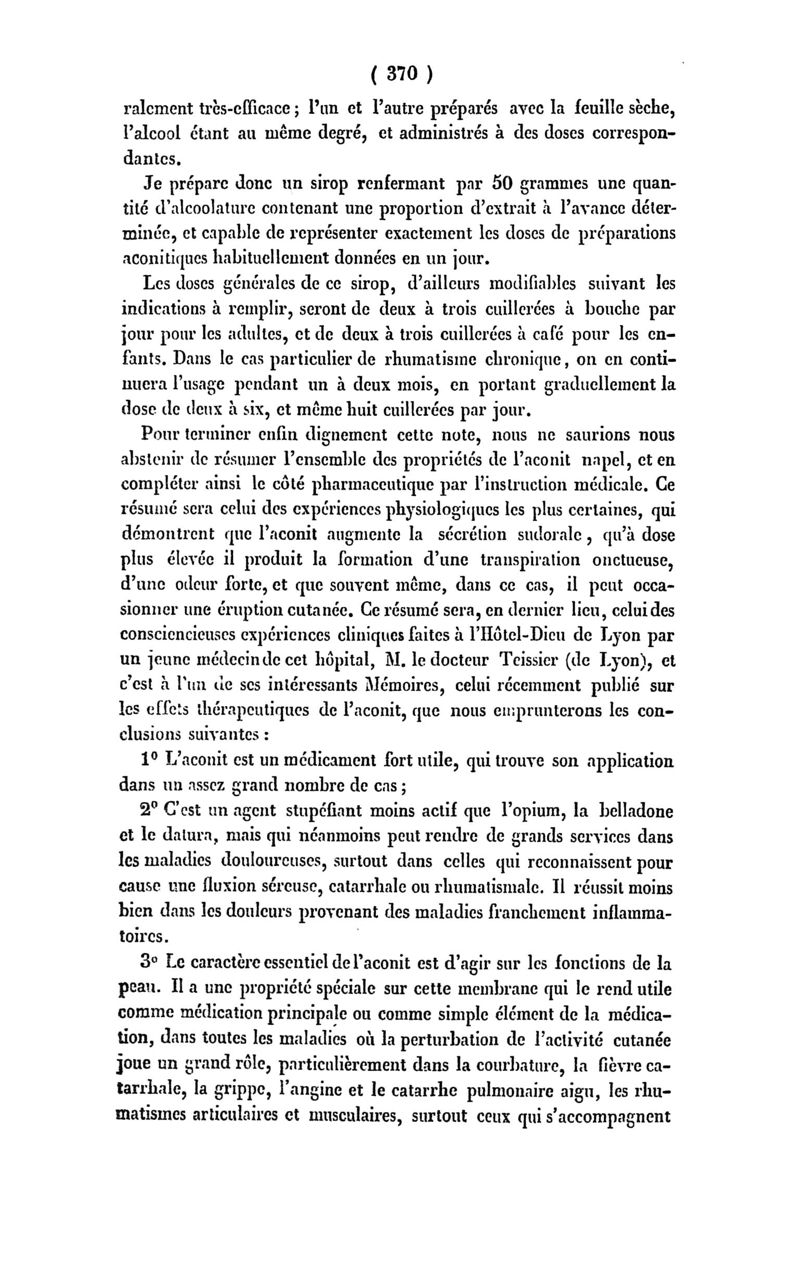 ( 370 )

ralement très-efficace ; l'un et l'autre préparés avec la feuille sèche, l'alcool étant au même degré, et administrés à des doses correspondantes.

Je prépare donc un sirop renfermant par 50 grammes une quantité d'alcoolature contenant une proportion d'extrait à l'avance déterminée, et capable de représenter exactement les doses de préparations aconitiques habituellement données en un jour.

Les doses générales de ce sirop, d'ailleurs modifiables suivant les indications à remplir, seront de deux à trois cuillerées à bouche par jour pour les adultes, et de deux à trois cuillerées à café pour les enfants. Dans le cas particulier de rhumatisme chronique, on en continuera l'usage pendant un à deux mois, en portant graduellement la dose de deux à six, et même huit cuillerées par jour.

Pour terminer enfin dignement cette note, nous ne saurions nous abstenir de résumer l'ensemble des propriétés de l'aconit napel, et en compléter ainsi le côté pharmaceutique par l'instruction médicale. Ce résumé sera celui des expériences physiologiques les plus certaines, qui démontrent que l'aconit augmente la sécrétion sudorale, qu'à dose plus élevée il produit la formation d'une transpiration onctueuse, d'une odeur forte, et que souvent même, dans ce cas, il peut occasionner une éruption cutanée. Ce résumé sera, en dernier lieu, celui des consciencieuses expériences cliniques faites à l'Hôtel-Dieu de Lyon par un jeune médecin de cet hôpital, M. le docteur Teissier (de Lyon), et c'est à l'un de ses intéressants Mémoires, celui récemment publié sur les effets thérapeutiques de l'aconit, que nous emprunterons les conclusions suivantes :

1° L'aconit est un médicament fort utile, qui trouve son application dans un assez grand nombre de cas ;

2° C'est un agent stupéfiant moins actif que l'opium, la belladone et le datura, mais qui néanmoins peut rendre de grands services dans les maladies douloureuses, surtout dans celles qui reconnaissent pour cause une fluxion séreuse, catarrhale ou rhumatismale. Il réussit moins bien dans les douleurs provenant des maladies franchement inflammatoires.

3° Le caractère essentiel de l'aconit est d'agir sur les fonctions de la peau. Il a une propriété spéciale sur cette membrane qui le rend utile comme médication principale ou comme simple élément de la médication, dans toutes les maladies où la perturbation de l'activité cutanée joue un grand rôle, particulièrement dans la courbature, la fièvre catarrhale, la grippe, l'angine et le catarrhe pulmonaire aigu, les rhumatismes articulaires et musculaires, surtout ceux qui s'accompagnent